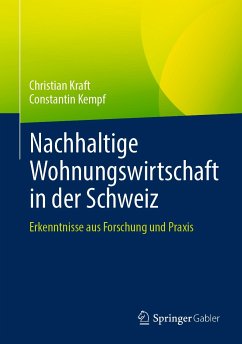 Christian Kraft
Constantin Kempf

Nachhaltige Wohnungswirtschaft in der Schweiz

Erkenntnisse aus Forschung und Praxis

Springer Gabler